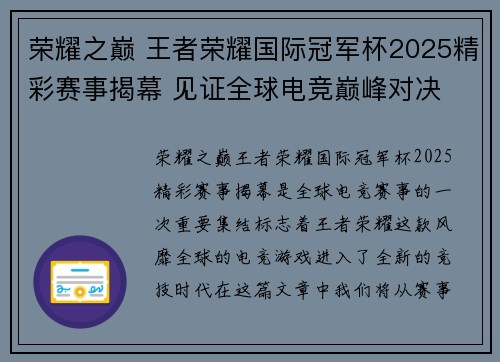 荣耀之巅 王者荣耀国际冠军杯2025精彩赛事揭幕 见证全球电竞巅峰对决

荣耀之巅王者荣耀国际冠军杯2025精彩赛事揭幕是全球电竞赛事的一次重要集结标志着王者荣耀这款风靡全球的电竞游戏进入了全新的竞技时代在这篇文章中我们将从赛事